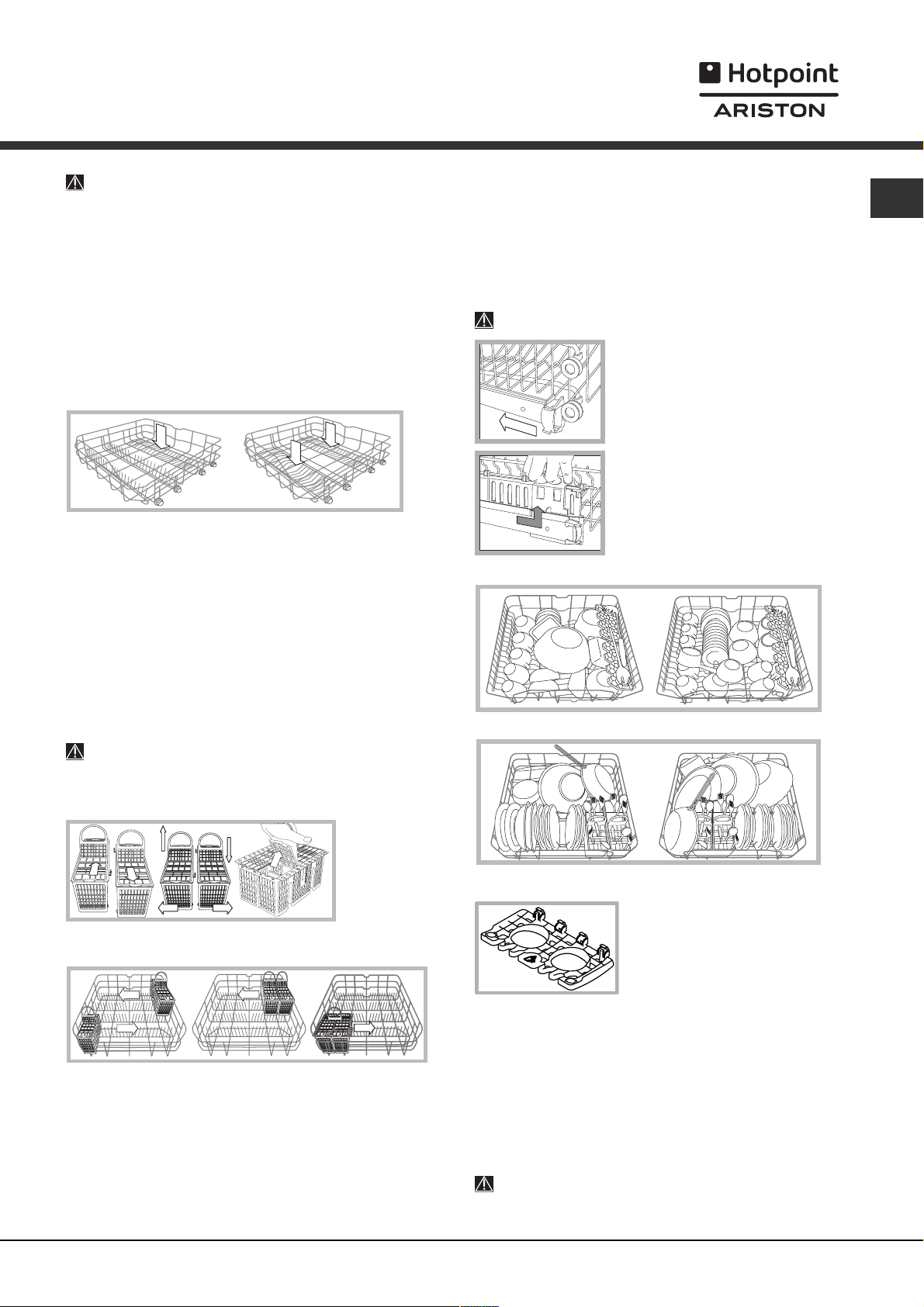 Hotpoint
ARISTON